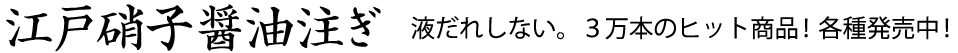 江戸硝子醤油注ぎ　液だれしない。３万本のヒット商品！各種発売中！